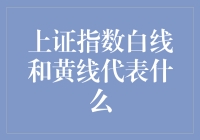 上证指数白线和黄线代表什么